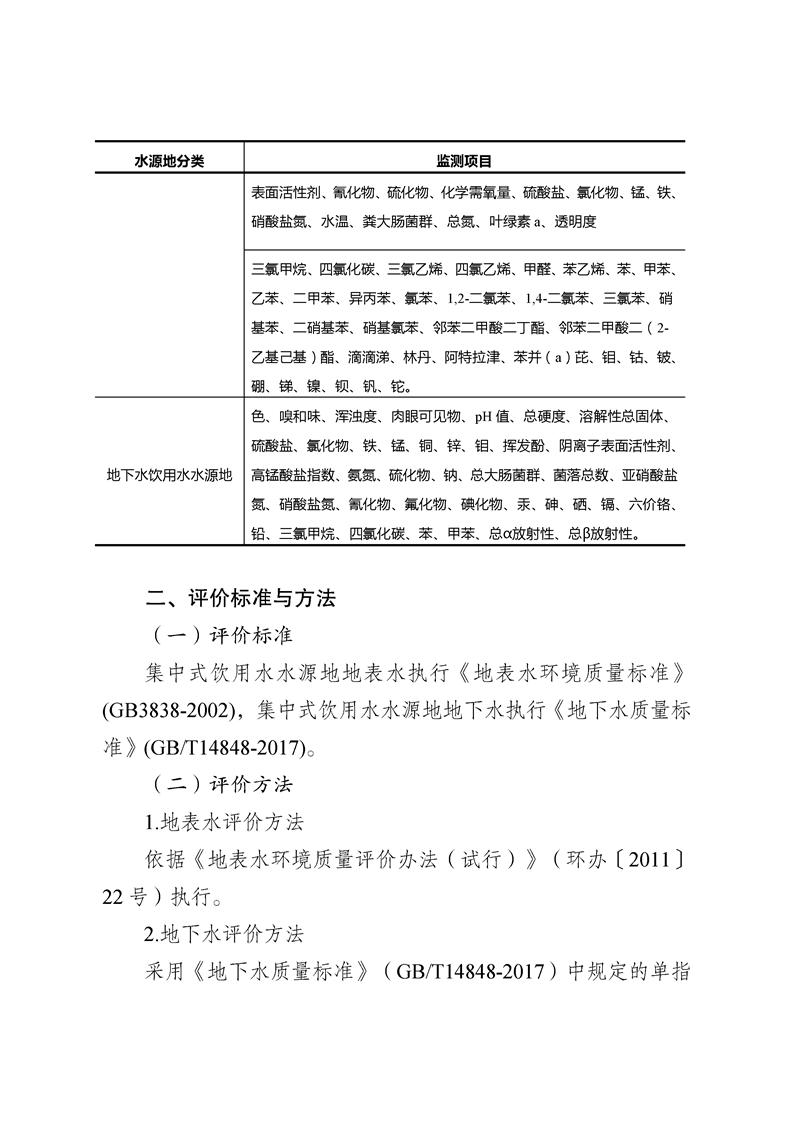 | 水源地分类 | 监测项目 |
|---|---|
| | 表面活性剂、氰化物、硫化物、化学需氧量、硫酸盐、氯化物、锰、铁、硝酸盐氮、水温、粪大肠菌群、总氮、叶绿素 a、透明度 |
| | 三氯甲烷、四氯化碳、三氯乙烯、四氯乙烯、甲醛、苯乙烯、苯、甲苯、乙苯、二甲苯、异丙苯、氯苯、1,2-二氯苯、1,4-二氯苯、三氯苯、硝基苯、二硝基苯、硝基氯苯、邻苯二甲酸二丁酯、邻苯二甲酸二（2-乙基己基）酯、滴滴涕、林丹、阿特拉津、苯并（a）芘、钼、钴、铍、硼、锑、镍、钡、钒、铊。 |
| 地下水饮用水水源地 | 色、嗅和味、浑浊度、肉眼可见物、pH 值、总硬度、溶解性总固体、硫酸盐、氯化物、铁、锰、铜、锌、钼、挥发酚、阴离子表面活性剂、高锰酸盐指数、氨氮、硫化物、钠、总大肠菌群、菌落总数、亚硝酸盐氮、硝酸盐氮、氰化物、氟化物、碘化物、汞、砷、硒、镉、六价铬、铅、三氯甲烷、四氯化碳、苯、甲苯、总α放射性、总β放射性。 |

二、评价标准与方法

（一）评价标准

集中式饮用水水源地地表水执行《地表水环境质量标准》(GB3838-2002)，集中式饮用水水源地地下水执行《地下水质量标准》(GB/T14848-2017)。

（二）评价方法

1.地表水评价方法

依据《地表水环境质量评价办法（试行）》（环办〔2011〕22 号）执行。

2.地下水评价方法

采用《地下水质量标准》（GB/T14848-2017）中规定的单指